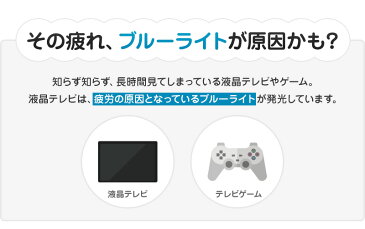 その疲れ、ブルーライトが原因かも?

知らず知らず、長時間見てしまっている液晶テレビやゲーム。
液晶テレビは、疲労の原因となっているブルーライトが発光しています。

液晶テレビ

テレビゲーム